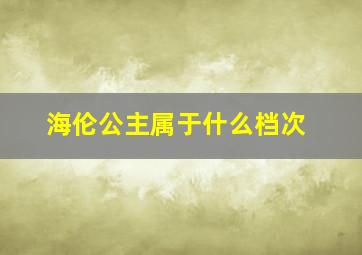 海伦公主属于什么档次